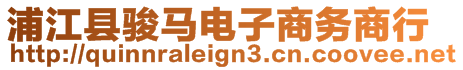 浦江县骏马电子商务商行
http://quinnraleign3.cn.coovee.net